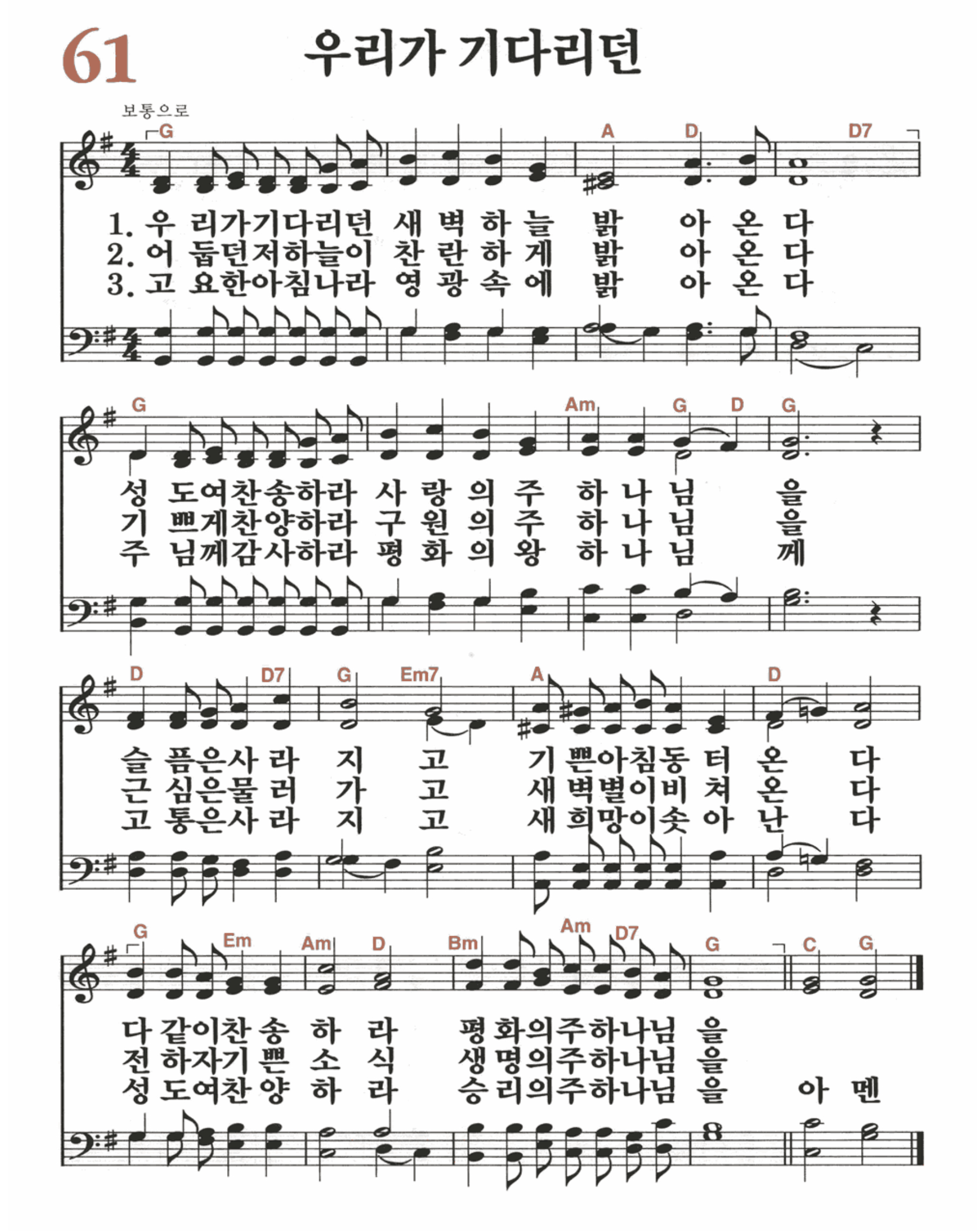 61 우리가 기다리던

보통으로

G A D D7

1. 우 리가기다리던 새 벽 하 늘 밝 아 온 다
2. 어 둡던저하늘이 찬 란 하 게 밝 아 온 다
3. 고 요한아침나라 영 광 속 에 밝 아 온 다

G Am G D G

성 도여찬송하라 사 랑 의 주 하 나 님 을
기 쁘게찬양하라 구 원 의 주 하 나 님 을
주 님께감사하라 평 화 의 왕 하 나 님 께

D D7 G Em7 A D

슬 픔은사 라 지 고 기 쁜아침동 터 온 다
근 심은물 러 가 고 새 벽별이비 쳐 온 다
고 통은사 라 지 고 새 희망이솟 아 난 다

G Em Am D Bm Am D7 G C G

다 같이찬 송 하 라 평 화의주하나님 을
전 하자기 쁜 소 식 생 명의주하나님 을
성 도여찬 양 하 라 승 리의주하나님 을 아 멘